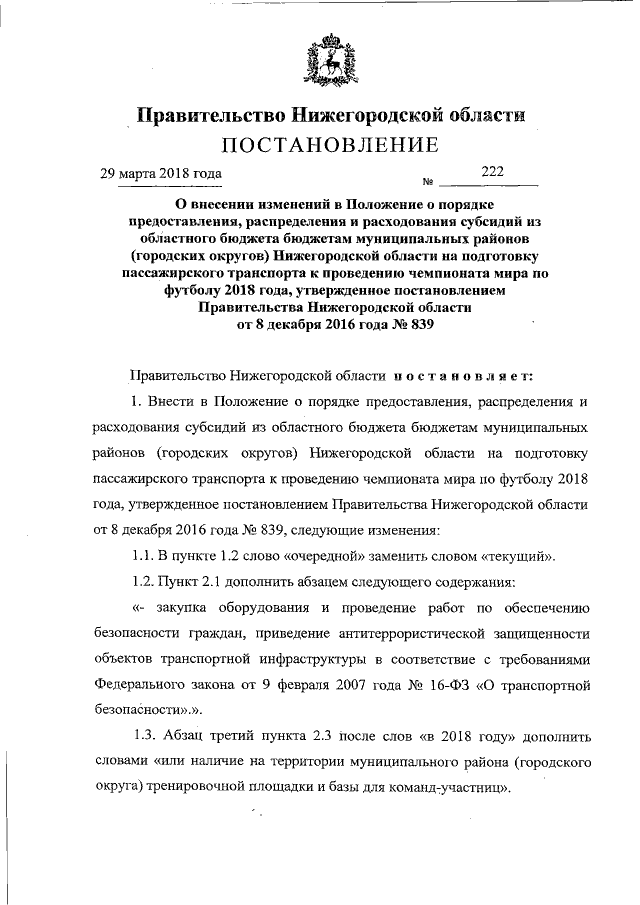 Правительство Нижегородской области
ПОСТАНОВЛЕНИЕ

29 марта 2018 года № 222

О внесении изменений в Положение о порядке предоставления, распределения и расходования субсидий из областного бюджета бюджетам муниципальных районов (городских округов) Нижегородской области на подготовку пассажирского транспорта к проведению чемпионата мира по футболу 2018 года, утвержденное постановлением Правительства Нижегородской области от 8 декабря 2016 года № 839

Правительство Нижегородской области постановляет:

1. Внести в Положение о порядке предоставления, распределения и расходования субсидий из областного бюджета бюджетам муниципальных районов (городских округов) Нижегородской области на подготовку пассажирского транспорта к проведению чемпионата мира по футболу 2018 года, утвержденное постановлением Правительства Нижегородской области от 8 декабря 2016 года № 839, следующие изменения:

1.1. В пункте 1.2 слово «очередной» заменить словом «текущий».

1.2. Пункт 2.1 дополнить абзацем следующего содержания:

«- закупка оборудования и проведение работ по обеспечению безопасности граждан, приведение антитеррористической защищенности объектов транспортной инфраструктуры в соответствие с требованиями Федерального закона от 9 февраля 2007 года № 16-ФЗ «О транспортной безопасности».».

1.3. Абзац третий пункта 2.3 после слов «в 2018 году» дополнить словами «или наличие на территории муниципального района (городского округа) тренировочной площадки и базы для команд-участниц».